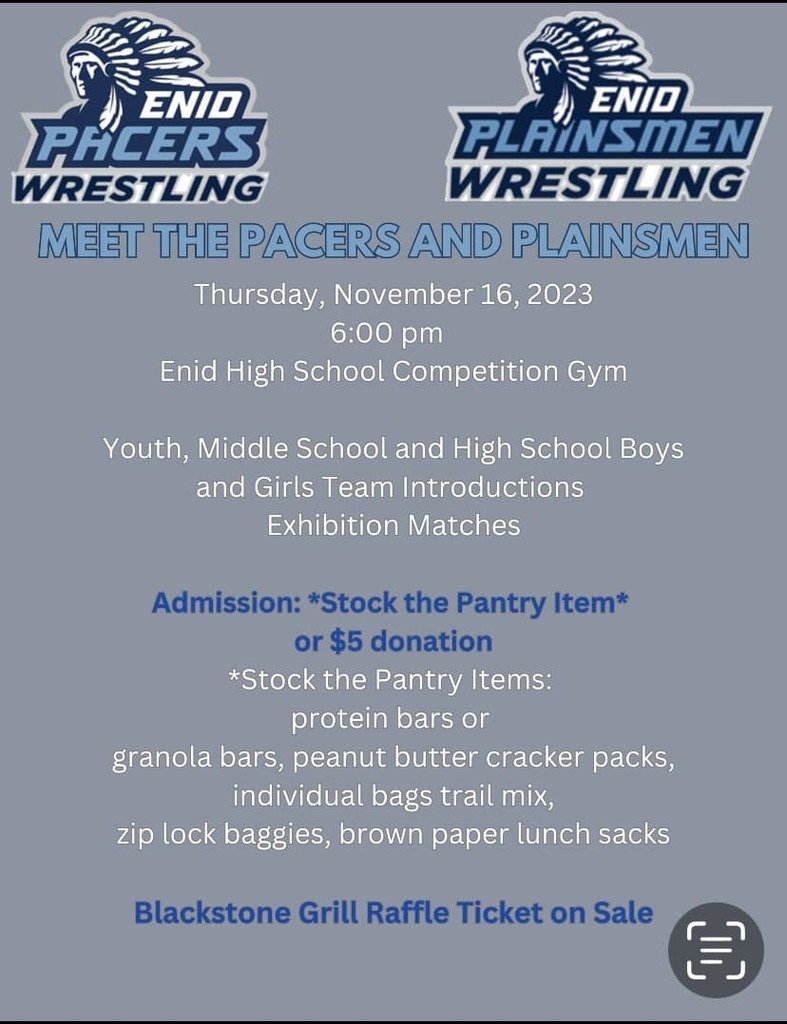 ENID PACERS WRESTLING

ENID PLAINSMEN WRESTLING

MEET THE PACERS AND PLAINSMEN

Thursday, November 16, 2023
6:00 pm
Enid High School Competition Gym

Youth, Middle School and High School Boys and Girls Team Introductions
Exhibition Matches

Admission: *Stock the Pantry Item* or $5 donation
*Stock the Pantry Items:
protein bars or
granola bars, peanut butter cracker packs,
individual bags trail mix,
zip lock baggies, brown paper lunch sacks

Blackstone Grill Raffle Ticket on Sale